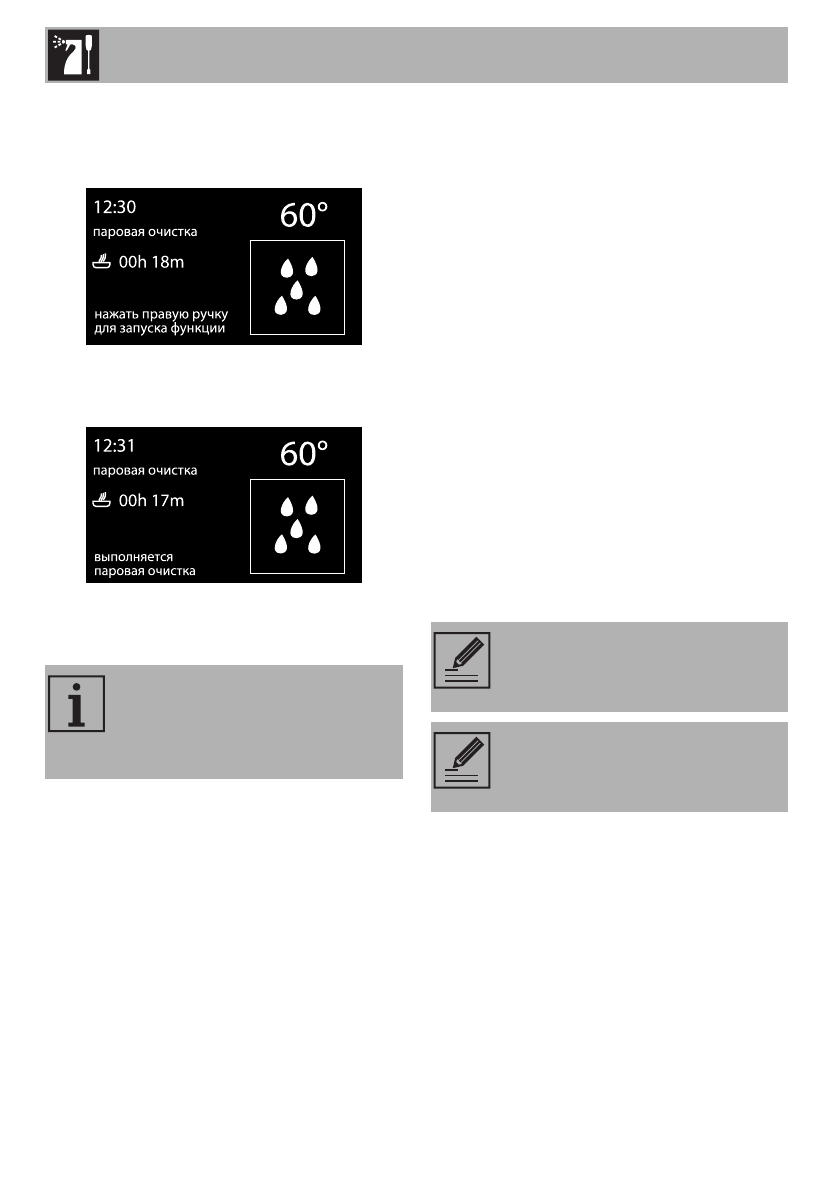 12:30
60°
паровая очистка
00h 18m
нажать правую ручку
для запуска функции

12:31
60°
паровая очистка
00h 17m
выполняется
паровая очистка